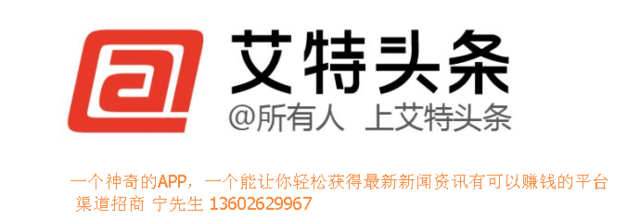 艾特头条

@所有人 上艾特头条

一个神奇的APP，一个能让你轻松获得最新新闻资讯有可以赚钱的平台
渠道招商 宁先生 13602629967